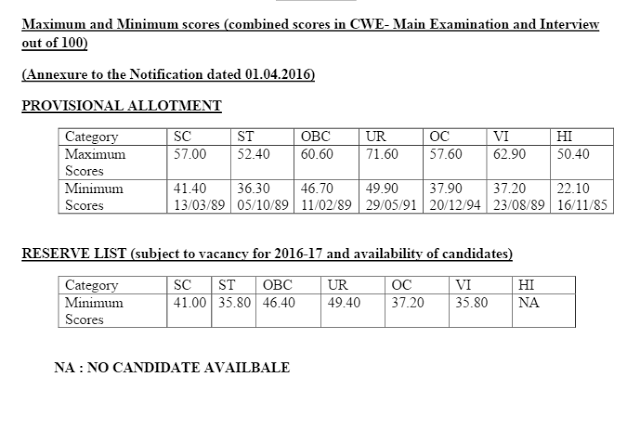 Maximum and Minimum scores (combined scores in CWE- Main Examination and Interview out of 100)

(Annexure to the Notification dated 01.04.2016)

PROVISIONAL ALLOTMENT

| Category | SC | ST | OBC | UR | OC | VI | HI |
|---|---|---|---|---|---|---|---|
| Maximum Scores | 57.00 | 52.40 | 60.60 | 71.60 | 57.60 | 62.90 | 50.40 |
| Minimum Scores | 41.40 13/03/89 | 36.30 05/10/89 | 46.70 11/02/89 | 49.90 29/05/91 | 37.90 20/12/94 | 37.20 23/08/89 | 22.10 16/11/85 |

RESERVE LIST (subject to vacancy for 2016-17 and availability of candidates)

| Category | SC | ST | OBC | UR | OC | VI | HI |
|---|---|---|---|---|---|---|---|
| Minimum Scores | 41.00 | 35.80 | 46.40 | 49.40 | 37.20 | 35.80 | NA |

NA : NO CANDIDATE AVAILBALE